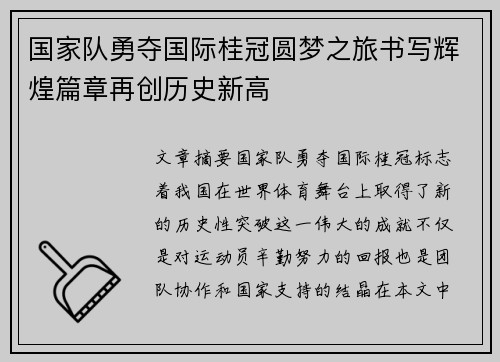 国家队勇夺国际桂冠圆梦之旅书写辉煌篇章再创历史新高

文章摘要国家队勇夺国际桂冠标志着我国在世界体育舞台上取得了新的历史性突破这一伟大的成就不仅是对运动员辛勤努力的回报也是团队协作和国家支持的结晶在本文中